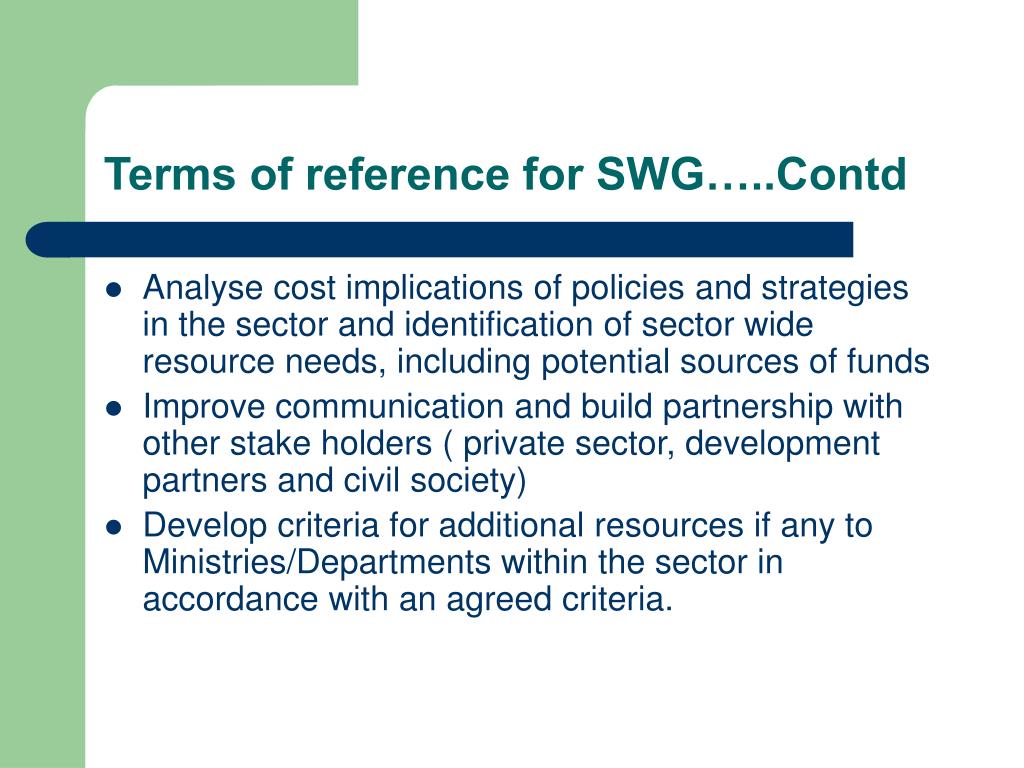 Terms of reference for SWG…..Contd

- Analyse cost implications of policies and strategies in the sector and identification of sector wide resource needs, including potential sources of funds
- Improve communication and build partnership with other stake holders ( private sector, development partners and civil society)
- Develop criteria for additional resources if any to Ministries/Departments within the sector in accordance with an agreed criteria.